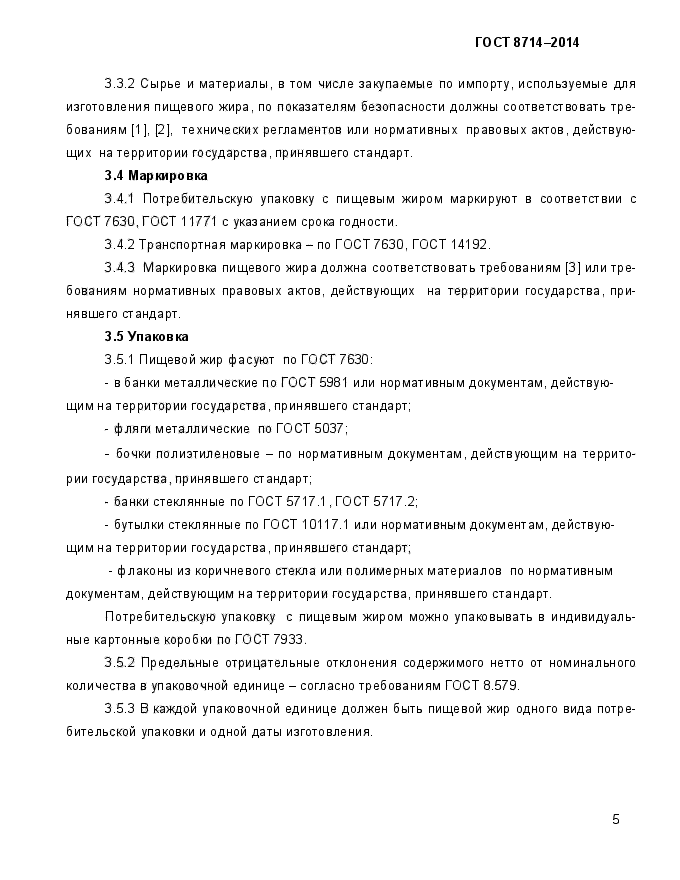 ГОСТ 8714–2014

3.3.2 Сырье и материалы, в том числе закупаемые по импорту, используемые для изготовления пищевого жира, по показателям безопасности должны соответствовать требованиям [1], [2], технических регламентов или нормативных правовых актов, действующих на территории государства, принявшего стандарт.

3.4 Маркировка

3.4.1 Потребительскую упаковку с пищевым жиром маркируют в соответствии с ГОСТ 7630, ГОСТ 11771 с указанием срока годности.

3.4.2 Транспортная маркировка – по ГОСТ 7630, ГОСТ 14192.

3.4.3 Маркировка пищевого жира должна соответствовать требованиям [3] или требованиям нормативных правовых актов, действующих на территории государства, принявшего стандарт.

3.5 Упаковка

3.5.1 Пищевой жир фасуют по ГОСТ 7630:

- в банки металлические по ГОСТ 5981 или нормативным документам, действующим на территории государства, принявшего стандарт;

- фляги металлические по ГОСТ 5037;

- бочки полиэтиленовые – по нормативным документам, действующим на территории государства, принявшего стандарт;

- банки стеклянные по ГОСТ 5717.1, ГОСТ 5717.2;

- бутылки стеклянные по ГОСТ 10117.1 или нормативным документам, действующим на территории государства, принявшего стандарт;

- флаконы из коричневого стекла или полимерных материалов по нормативным документам, действующим на территории государства, принявшего стандарт.

Потребительскую упаковку с пищевым жиром можно упаковывать в индивидуальные картонные коробки по ГОСТ 7933.

3.5.2 Предельные отрицательные отклонения содержимого нетто от номинального количества в упаковочной единице – согласно требованиям ГОСТ 8.579.

3.5.3 В каждой упаковочной единице должен быть пищевой жир одного вида потребительской упаковки и одной даты изготовления.

5